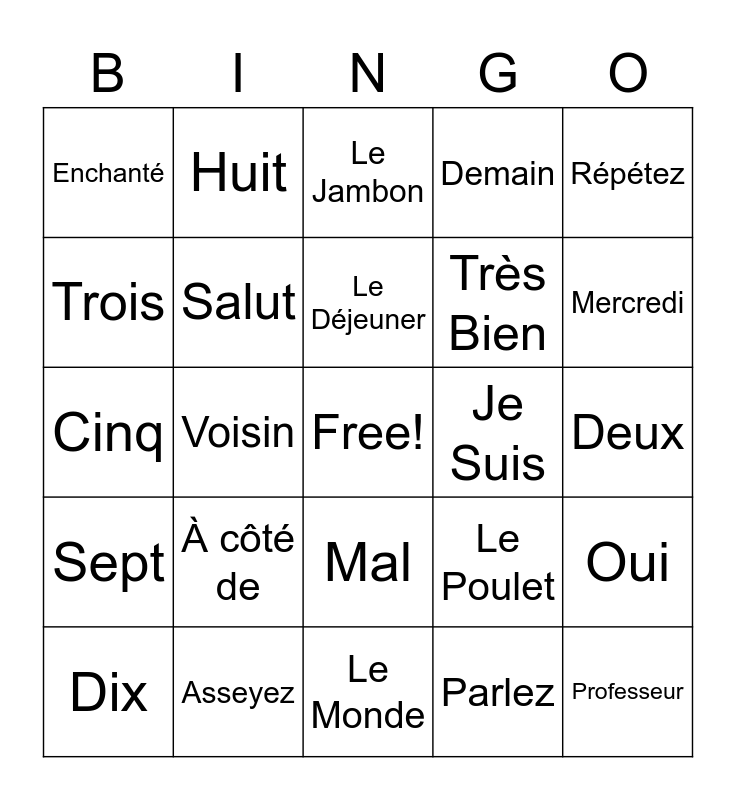 | B | I | N | G | O |
|---|---|---|---|---|
| Enchanté | Huit | Le Jambon | Demain | Répétez |
| Trois | Salut | Le Déjeuner | Très Bien | Mercredi |
| Cinq | Voisin | Free! | Je Suis | Deux |
| Sept | À côté de | Mal | Le Poulet | Oui |
| Dix | Asseyez | Le Monde | Parlez | Professeur |